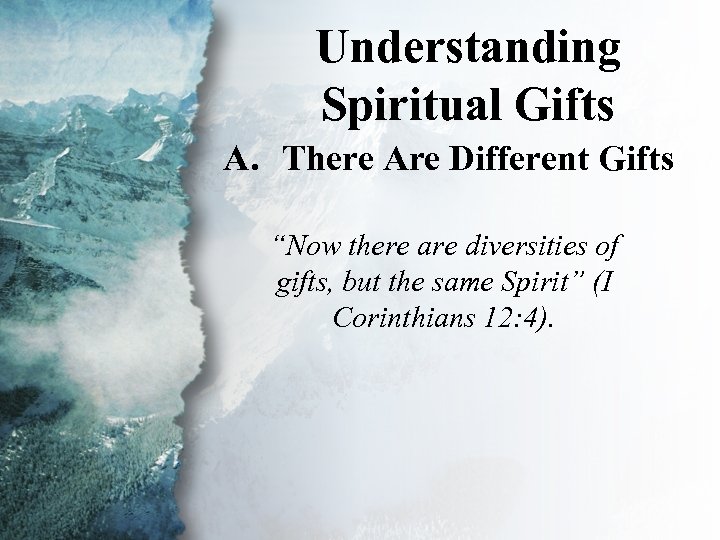 Understanding Spiritual Gifts

A. There Are Different Gifts

“Now there are diversities of gifts, but the same Spirit” (I Corinthians 12:4).